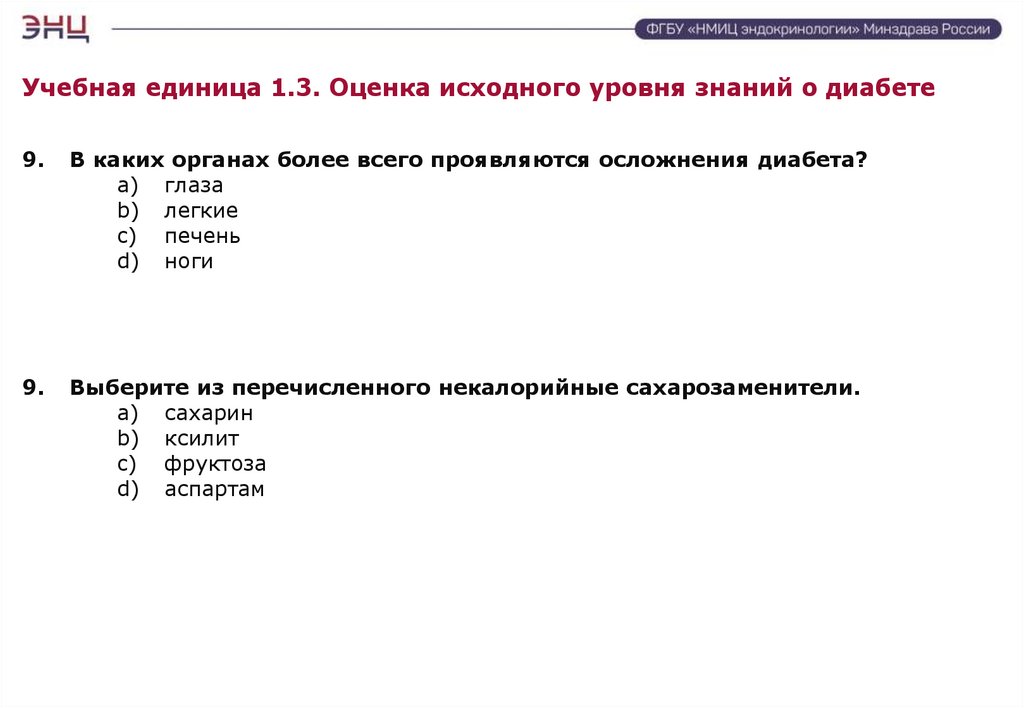 ЭНЦ

ФГБУ «НМИЦ эндокринологии» Минздрава России

Учебная единица 1.3. Оценка исходного уровня знаний о диабете

9. В каких органах более всего проявляются осложнения диабета?
a) глаза
b) легкие
c) печень
d) ноги

9. Выберите из перечисленного некалорийные сахарозаменители.
a) сахарин
b) ксилит
c) фруктоза
d) аспартам